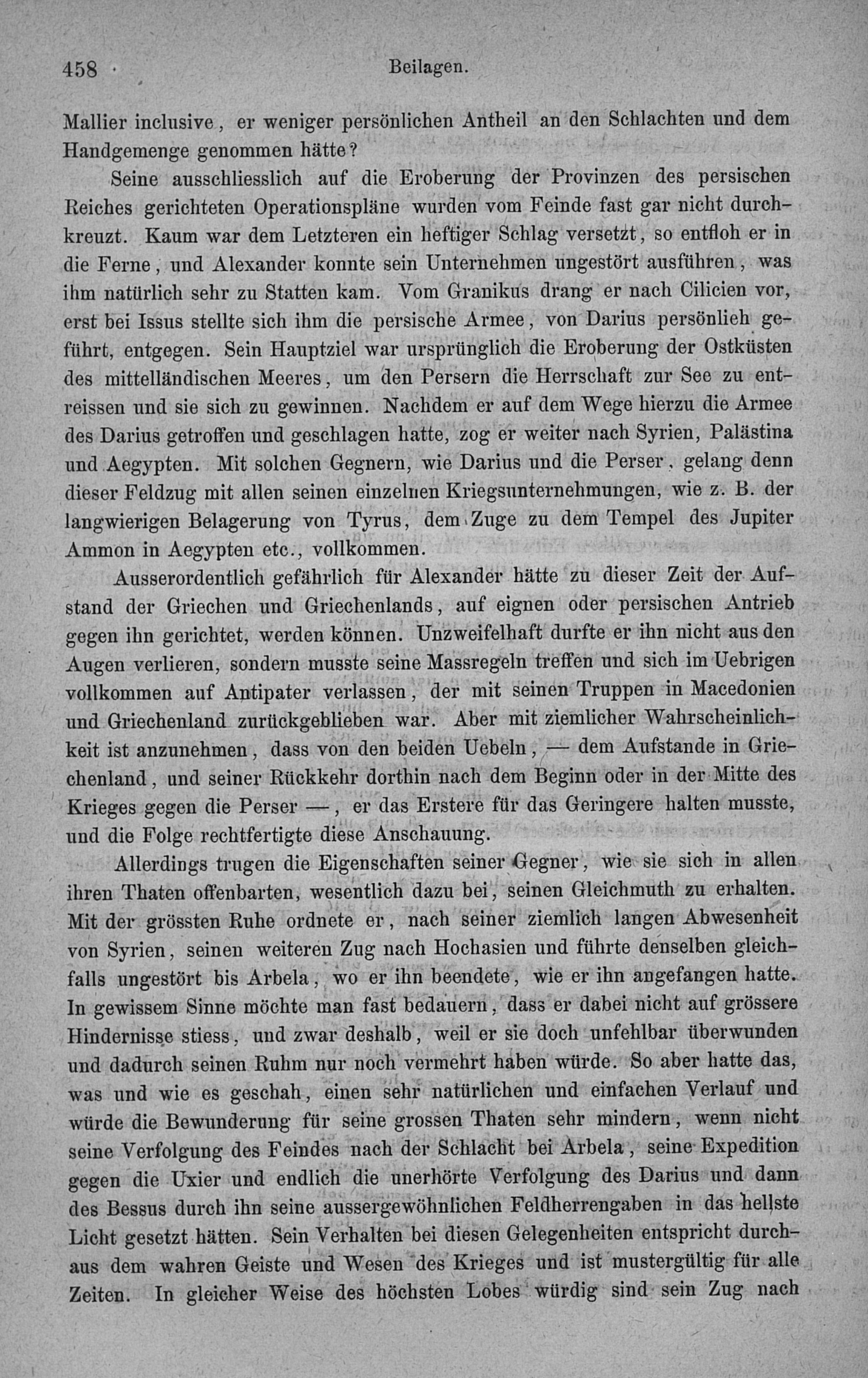 458 Beilagen.

Mallier inclusive, er weniger persönlichen Antheil an den Schlachten und dem Handgemenge genommen hätte?

Seine ausschliesslich auf die Eroberung der Provinzen des persischen Reiches gerichteten Operationspläne wurden vom Feinde fast gar nicht durchkreuzt. Kaum war dem Letzteren ein heftiger Schlag versetzt, so entfloh er in die Ferne, und Alexander konnte sein Unternehmen ungestört ausführen, was ihm natürlich sehr zu Statten kam. Vom Granikus drang er nach Cilicien vor, erst bei Issus stellte sich ihm die persische Armee, von Darius persönlieh geführt, entgegen. Sein Hauptziel war ursprünglich die Eroberung der Ostküsten des mittelländischen Meeres, um den Persern die Herrschaft zur See zu entreissen und sie sich zu gewinnen. Nachdem er auf dem Wege hierzu die Armee des Darius getroffen und geschlagen hatte, zog er weiter nach Syrien, Palästina und Aegypten. Mit solchen Gegnern, wie Darius und die Perser, gelang denn dieser Feldzug mit allen seinen einzelnen Kriegsunternehmungen, wie z. B. der langwierigen Belagerung von Tyrus, dem Zuge zu dem Tempel des Jupiter Ammon in Aegypten etc., vollkommen.

Ausserordentlich gefährlich für Alexander hätte zu dieser Zeit der Aufstand der Griechen und Griechenlands, auf eignen oder persischen Antrieb gegen ihn gerichtet, werden können. Unzweifelhaft durfte er ihn nicht aus den Augen verlieren, sondern musste seine Massregeln treffen und sich im Uebrigen vollkommen auf Antipater verlassen, der mit seinen Truppen in Macedonien und Griechenland zurückgeblieben war. Aber mit ziemlicher Wahrscheinlichkeit ist anzunehmen, dass von den beiden Uebeln, — dem Aufstande in Griechenland, und seiner Rückkehr dorthin nach dem Beginn oder in der Mitte des Krieges gegen die Perser —, er das Erstere für das Geringere halten musste, und die Folge rechtfertigte diese Anschauung.

Allerdings trugen die Eigenschaften seiner Gegner, wie sie sich in allen ihren Thaten offenbarten, wesentlich dazu bei, seinen Gleichmuth zu erhalten. Mit der grössten Ruhe ordnete er, nach seiner ziemlich langen Abwesenheit von Syrien, seinen weiteren Zug nach Hochasien und führte denselben gleichfalls ungestört bis Arbela, wo er ihn beendete, wie er ihn angefangen hatte. In gewissem Sinne möchte man fast bedauern, dass er dabei nicht auf grössere Hindernisse stiess, und zwar deshalb, weil er sie doch unfehlbar überwunden und dadurch seinen Ruhm nur noch vermehrt haben würde. So aber hatte das, was und wie es geschah, einen sehr natürlichen und einfachen Verlauf und würde die Bewunderung für seine grossen Thaten sehr mindern, wenn nicht seine Verfolgung des Feindes nach der Schlacht bei Arbela, seine Expedition gegen die Uxier und endlich die unerhörte Verfolgung des Darius und dann des Bessus durch ihn seine aussergewöhnlichen Feldherrengaben in das hellste Licht gesetzt hätten. Sein Verhalten bei diesen Gelegenheiten entspricht durchaus dem wahren Geiste und Wesen des Krieges und ist mustergültig für alle Zeiten. In gleicher Weise des höchsten Lobes würdig sind sein Zug nach